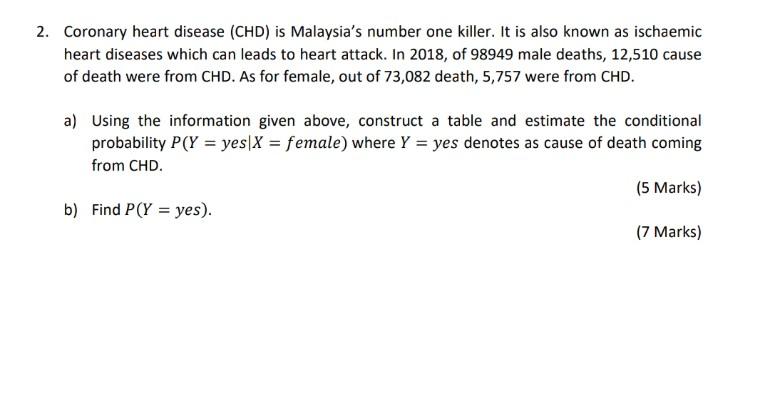 2. Coronary heart disease (CHD) is Malaysia's number one killer. It is also known as ischaemic heart diseases which can leads to heart attack. In 2018, of 98949 male deaths, 12,510 cause of death were from CHD. As for female, out of 73,082 death, 5,757 were from CHD.

a) Using the information given above, construct a table and estimate the conditional probability $P(Y = yes|X = female)$ where $Y = yes$ denotes as cause of death coming from CHD.

(5 Marks)

b) Find $P(Y = yes)$.

(7 Marks)